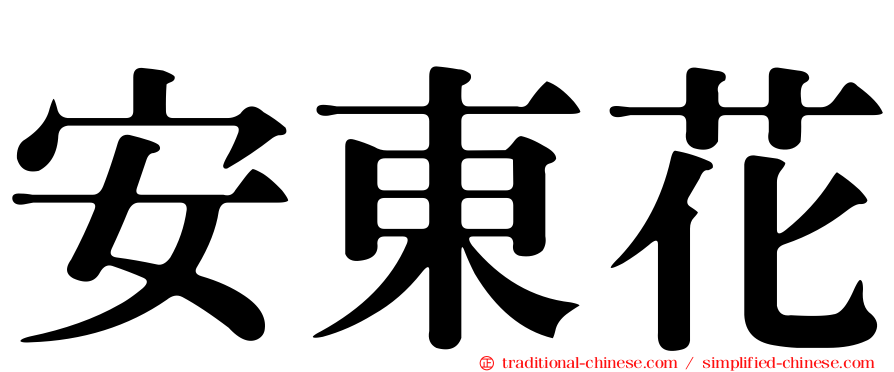 安東花

㊣ traditional-chinese.com / simplified-chinese.com